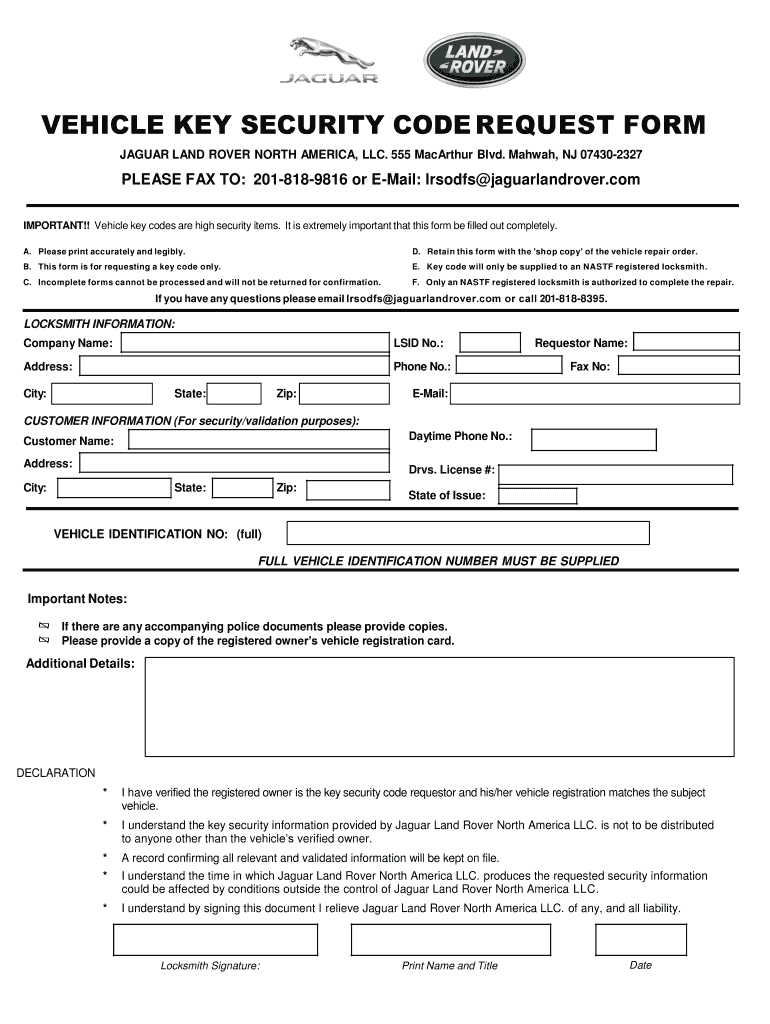 JAGUAR

LAND ROVER

VEHICLE KEY SECURITY CODE REQUEST FORM

JAGUAR LAND ROVER NORTH AMERICA, LLC. 555 MacArthur Blvd. Mahwah, NJ 07430-2327

PLEASE FAX TO: 201-818-9816 or E-Mail: lrsodfs@jaguarlandrover.com

IMPORTANT!! Vehicle key codes are high security items. It is extremely important that this form be filled out completely.

A. Please print accurately and legibly.
B. This form is for requesting a key code only.
C. Incomplete forms cannot be processed and will not be returned for confirmation.

D. Retain this form with the 'shop copy' of the vehicle repair order.
E. Key code will only be supplied to an NASTF registered locksmith.
F. Only an NASTF registered locksmith is authorized to complete the repair.

If you have any questions please email lrsodfs@jaguarlandrover.com or call 201-818-8395.

LOCKSMITH INFORMATION:
Company Name:
LSID No.:
Requestor Name:
Address:
Phone No.:
Fax No:
City:
State:
Zip:
E-Mail:

CUSTOMER INFORMATION (For security/validation purposes):
Customer Name:
Daytime Phone No.:
Address:
Drvs. License #:
City:
State:
Zip:
State of Issue:

VEHICLE IDENTIFICATION NO: (full)

FULL VEHICLE IDENTIFICATION NUMBER MUST BE SUPPLIED

Important Notes:
If there are any accompanying police documents please provide copies.
Please provide a copy of the registered owner's vehicle registration card.

Additional Details:

DECLARATION
* I have verified the registered owner is the key security code requestor and his/her vehicle registration matches the subject vehicle.
* I understand the key security information provided by Jaguar Land Rover North America LLC. is not to be distributed to anyone other than the vehicle's verified owner.
* A record confirming all relevant and validated information will be kept on file.
* I understand the time in which Jaguar Land Rover North America LLC. produces the requested security information could be affected by conditions outside the control of Jaguar Land Rover North America LLC.
* I understand by signing this document I relieve Jaguar Land Rover North America LLC. of any, and all liability.

Locksmith Signature:
Print Name and Title
Date